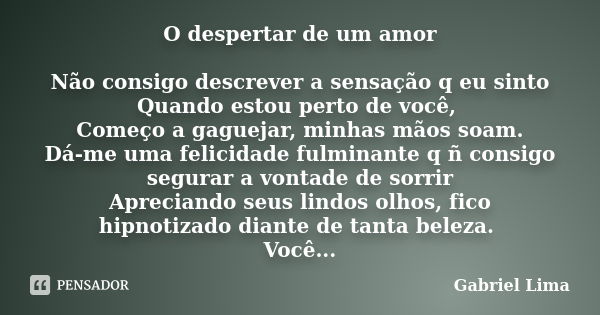 O despertar de um amor

Não consigo descrever a sensação q eu sinto
Quando estou perto de você,
Começo a gaguejar, minhas mãos soam.
Dá-me uma felicidade fulminante q ñ consigo segurar a vontade de sorrir
Apreciando seus lindos olhos, fico hipnotizado diante de tanta beleza.
Você...

PENSADOR

Gabriel Lima